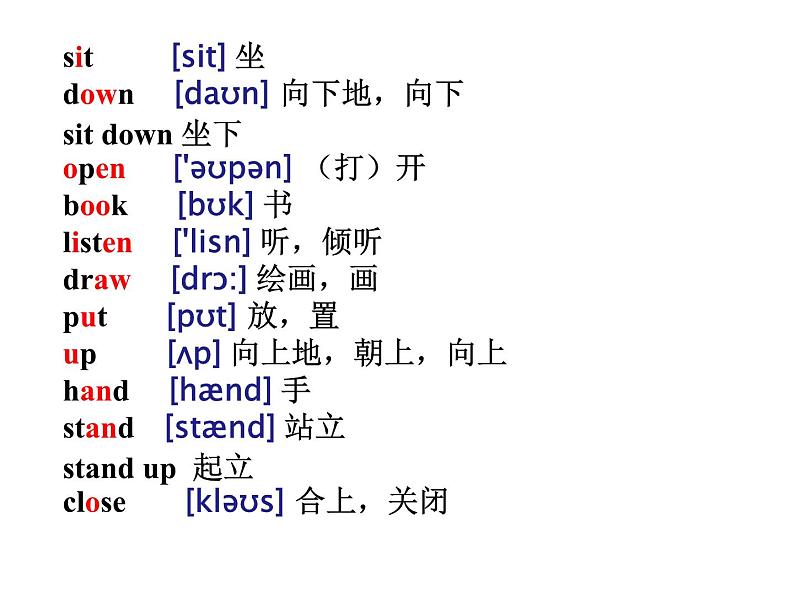 sit [sit] 坐
down [daʊn] 向下地，向下
sit down 坐下
open ['əʊpən] （打）开
book [bʊk] 书
listen ['lisn] 听，倾听
draw [drɔ:] 绘画，画
put [pʊt] 放，置
up [ʌp] 向上地，朝上，向上
hand [hænd] 手
stand [stænd] 站立
stand up 起立
close [kləʊs] 合上，关闭